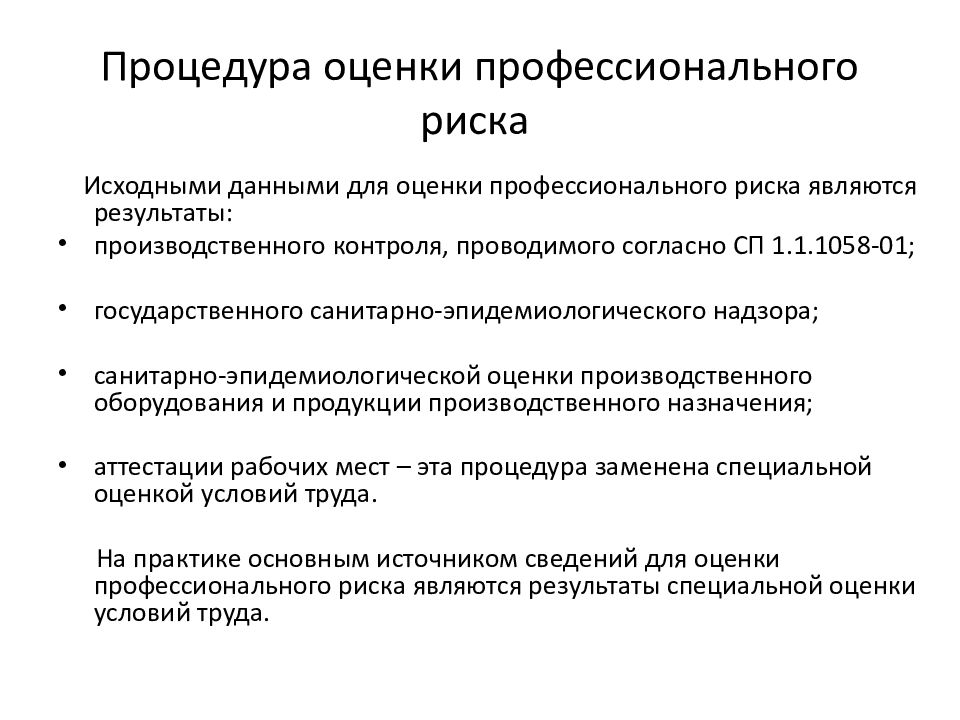 Процедура оценки профессионального риска

Исходными данными для оценки профессионального риска являются результаты:

• производственного контроля, проводимого согласно СП 1.1.1058-01;

• государственного санитарно-эпидемиологического надзора;

• санитарно-эпидемиологической оценки производственного оборудования и продукции производственного назначения;

• аттестации рабочих мест – эта процедура заменена специальной оценкой условий труда.

На практике основным источником сведений для оценки профессионального риска являются результаты специальной оценки условий труда.